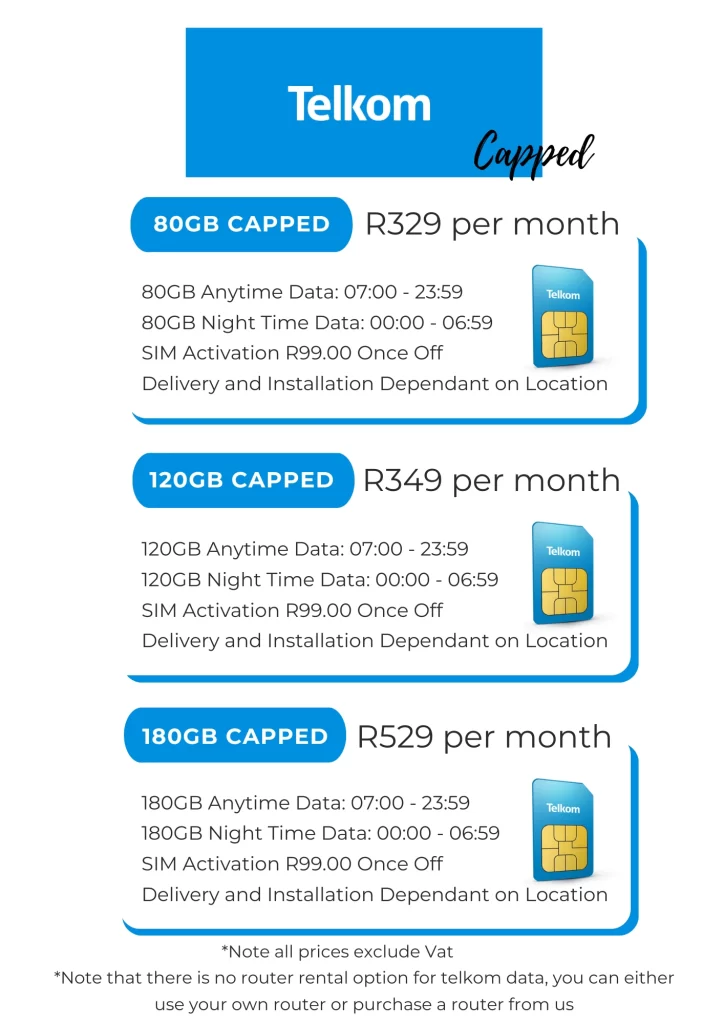 Telkom

Capped

80GB CAPPED R329 per month

80GB Anytime Data: 07:00 - 23:59
80GB Night Time Data: 00:00 - 06:59
SIM Activation R99.00 Once Off
Delivery and Installation Dependant on Location

Telkom

120GB CAPPED R349 per month

120GB Anytime Data: 07:00 - 23:59
120GB Night Time Data: 00:00 - 06:59
SIM Activation R99.00 Once Off
Delivery and Installation Dependant on Location

Telkom

180GB CAPPED R529 per month

180GB Anytime Data: 07:00 - 23:59
180GB Night Time Data: 00:00 - 06:59
SIM Activation R99.00 Once Off
Delivery and Installation Dependant on Location

Telkom

*Note all prices exclude Vat
*Note that there is no router rental option for telkom data, you can either use your own router or purchase a router from us